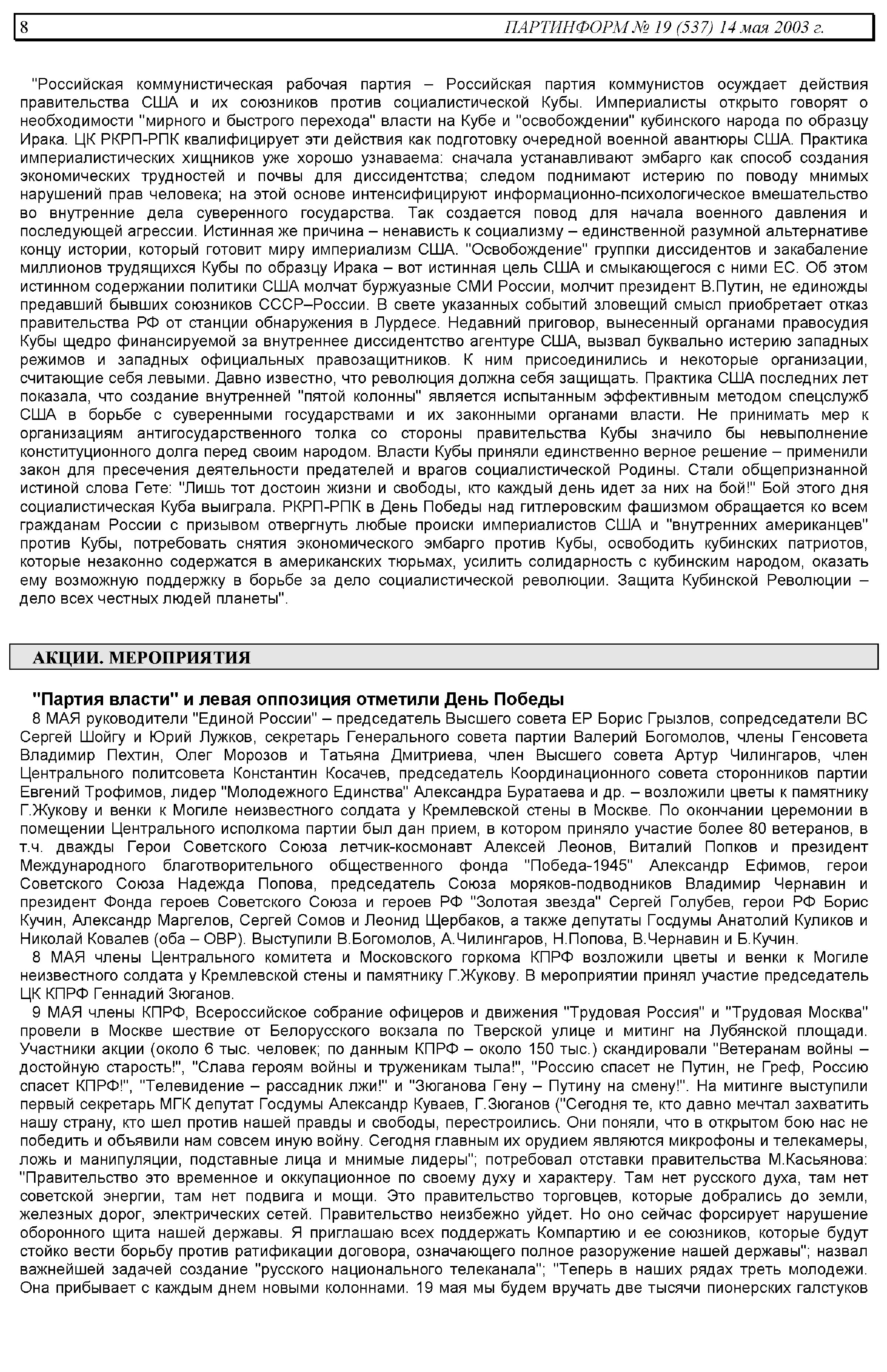 8 ПАРТИНФОРМ № 19 (537) 14 мая 2003 г.

"Российская коммунистическая рабочая партия – Российская партия коммунистов осуждает действия правительства США и их союзников против социалистической Кубы. Империалисты открыто говорят о необходимости "мирного и быстрого перехода" власти на Кубе и "освобождении" кубинского народа по образцу Ирака. ЦК РКРП-РПК квалифицирует эти действия как подготовку очередной военной авантюры США. Практика империалистических хищников уже хорошо узнаваема: сначала устанавливают эмбарго как способ создания экономических трудностей и почвы для диссидентства; следом поднимают истерию по поводу мнимых нарушений прав человека; на этой основе интенсифицируют информационно-психологическое вмешательство во внутренние дела суверенного государства. Так создается повод для начала военного давления и последующей агрессии. Истинная же причина – ненависть к социализму – единственной разумной альтернативе концу истории, который готовит миру империализм США. "Освобождение" группки диссидентов и закабаление миллионов трудящихся Кубы по образцу Ирака – вот истинная цель США и смыкающегося с ними ЕС. Об этом истинном содержании политики США молчат буржуазные СМИ России, молчит президент В.Путин, не единожды предавший бывших союзников СССР–России. В свете указанных событий зловещий смысл приобретает отказ правительства РФ от станции обнаружения в Лурдесе. Недавний приговор, вынесенный органами правосудия Кубы щедро финансируемой за внутреннее диссидентство агентуре США, вызвал буквально истерию западных режимов и западных официальных правозащитников. К ним присоединились и некоторые организации, считающие себя левыми. Давно известно, что революция должна себя защищать. Практика США последних лет показала, что создание внутренней "пятой колонны" является испытанным эффективным методом спецслужб США в борьбе с суверенными государствами и их законными органами власти. Не принимать мер к организациям антигосударственного толка со стороны правительства Кубы значило бы невыполнение конституционного долга перед своим народом. Власти Кубы приняли единственно верное решение – применили закон для пресечения деятельности предателей и врагов социалистической Родины. Стали общепризнанной истиной слова Гете: "Лишь тот достоин жизни и свободы, кто каждый день идет за них на бой!" Бой этого дня социалистическая Куба выиграла. РКРП-РПК в День Победы над гитлеровским фашизмом обращается ко всем гражданам России с призывом отвергнуть любые происки империалистов США и "внутренних американцев" против Кубы, потребовать снятия экономического эмбарго против Кубы, освободить кубинских патриотов, которые незаконно содержатся в американских тюрьмах, усилить солидарность с кубинским народом, оказать ему возможную поддержку в борьбе за дело социалистической революции. Защита Кубинской Революции – дело всех честных людей планеты".

АКЦИИ. МЕРОПРИЯТИЯ

"Партия власти" и левая оппозиция отметили День Победы

8 МАЯ руководители "Единой России" – председатель Высшего совета ЕР Борис Грызлов, сопредседатели ВС Сергей Шойгу и Юрий Лужков, секретарь Генерального совета партии Валерий Богомолов, члены Генсовета Владимир Пехтин, Олег Морозов и Татьяна Дмитриева, член Высшего совета Артур Чилингаров, член Центрального политсовета Константин Косачев, председатель Координационного совета сторонников партии Евгений Трофимов, лидер "Молодежного Единства" Александра Буратаева и др. – возложили цветы к памятнику Г.Жукову и венки к Могиле неизвестного солдата у Кремлевской стены в Москве. По окончании церемонии в помещении Центрального исполкома партии был дан прием, в котором приняло участие более 80 ветеранов, в т.ч. дважды Герои Советского Союза летчик-космонавт Алексей Леонов, Виталий Попков и президент Международного благотворительного общественного фонда "Победа-1945" Александр Ефимов, герои Советского Союза Надежда Попова, председатель Союза моряков-подводников Владимир Чернавин и президент Фонда героев Советского Союза и героев РФ "Золотая звезда" Сергей Голубев, герои РФ Борис Кучин, Александр Маргелов, Сергей Сомов и Леонид Щербаков, а также депутаты Госдумы Анатолий Куликов и Николай Ковалев (оба – ОВР). Выступили В.Богомолов, А.Чилингаров, Н.Попова, В.Чернавин и Б.Кучин.

8 МАЯ члены Центрального комитета и Московского горкома КПРФ возложили цветы и венки к Могиле неизвестного солдата у Кремлевской стены и памятнику Г.Жукову. В мероприятии принял участие председатель ЦК КПРФ Геннадий Зюганов.

9 МАЯ члены КПРФ, Всероссийское собрание офицеров и движения "Трудовая Россия" и "Трудовая Москва" провели в Москве шествие от Белорусского вокзала по Тверской улице и митинг на Лубянской площади. Участники акции (около 6 тыс. человек; по данным КПРФ – около 150 тыс.) скандировали "Ветеранам войны – достойную старость!", "Слава героям войны и труженикам тыла!", "Россию спасет не Путин, не Греф, Россию спасет КПРФ!", "Телевидение – рассадник лжи!" и "Зюганова Гену – Путину на смену!". На митинге выступили первый секретарь МГК депутат Госдумы Александр Куваев, Г.Зюганов ("Сегодня те, кто давно мечтал захватить нашу страну, кто шел против нашей правды и свободы, перестроились. Они поняли, что в открытом бою нас не победить и объявили нам совсем иную войну. Сегодня главным их орудием являются микрофоны и телекамеры, ложь и манипуляции, подставные лица и мнимые лидеры"; потребовал отставки правительства М.Касьянова: "Правительство это временное и оккупационное по своему духу и характеру. Там нет русского духа, там нет советской энергии, там нет подвига и мощи. Это правительство торговцев, которые добрались до земли, железных дорог, электрических сетей. Правительство неизбежно уйдет. Но оно сейчас форсирует нарушение оборонного щита нашей державы. Я приглашаю всех поддержать Компартию и ее союзников, которые будут стойко вести борьбу против ратификации договора, означающего полное разоружение нашей державы"; назвал важнейшей задачей создание "русского национального телеканала"; "Теперь в наших рядах треть молодежи. Она прибывает с каждым днем новыми колоннами. 19 мая мы будем вручать две тысячи пионерских галстуков